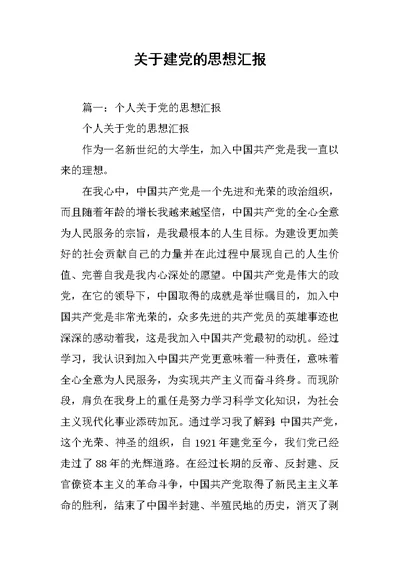 关于建党的思想汇报

篇一：个人关于党的思想汇报

个人关于党的思想汇报

作为一名新世纪的大学生，加入中国共产党是我一直以来的理想。

在我心中，中国共产党是一个先进和光荣的政治组织，而且随着年龄的增长我越来越坚信，中国共产党的全心全意为人民服务的宗旨，是我最根本的人生目标。为建设更加美好的社会贡献自己的力量并在此过程中展现自己的人生价值、完善自我是我内心深处的愿望。中国共产党是伟大的政党，在它的领导下，中国取得的成就是举世瞩目的，加入中国共产党是非常光荣的，众多先进的共产党员的英雄事迹也深深的感动着我，这是我加入中国共产党最初的动机。经过学习，我认识到加入中国共产党更意味着一种责任，意味着全心全意为人民服务，为实现共产主义而奋斗终身。而现阶段，肩负在我身上的重任是努力学习科学文化知识，为社会主义现代化事业添砖加瓦。通过学习我了解到 中国共产党，这个光荣、神圣的组织，自 1921 年建党至今，我们党已经走过了 88 年的光辉道路。在经过长期的反帝、反封建、反官僚资本主义的革命斗争，中国共产党取得了新民主主义革命的胜利，结束了中国半封建、半殖民地的历史，消灭了剥